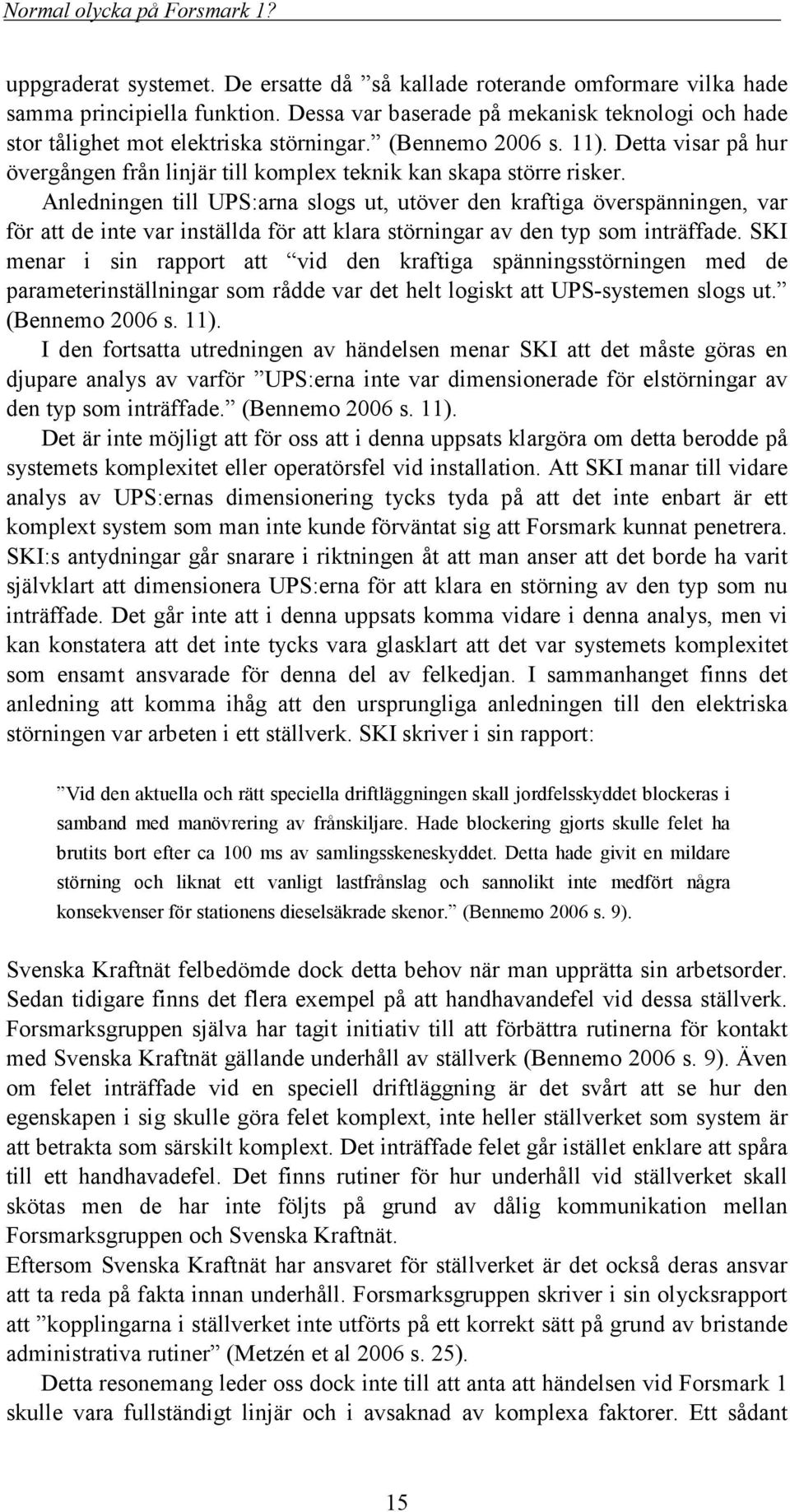 Normal olycka på Forsmark 1?

uppgraderat systemet. De ersatte då ”så kallade roterande omformare vilka hade samma principiella funktion. Dessa var baserade på mekanisk teknologi och hade stor tålighet mot elektriska störningar.” (Bennemo 2006 s. 11). Detta visar på hur övergången från linjär till komplex teknik kan skapa större risker.

Anledningen till UPS:arna slogs ut, utöver den kraftiga överspänningen, var för att de inte var inställda för att klara störningar av den typ som inträffade. SKI menar i sin rapport att ”vid den kraftiga spänningsstörningen med de parameterinställningar som rådde var det helt logiskt att UPS-systemen slogs ut.” (Bennemo 2006 s. 11).

I den fortsatta utredningen av händelsen menar SKI att det måste göras en djupare analys av varför ”UPS:erna inte var dimensionerade för elstörningar av den typ som inträffade.” (Bennemo 2006 s. 11).

Det är inte möjligt att för oss att i denna uppsats klargöra om detta berodde på systemets komplexitet eller operatörsfel vid installation. Att SKI manar till vidare analys av UPS:ernas dimensionering tycks tyda på att det inte enbart är ett komplext system som man inte kunde förväntat sig att Forsmark kunnat penetrera. SKI:s antydningar går snarare i riktningen åt att man anser att det borde ha varit självklart att dimensionera UPS:erna för att klara en störning av den typ som nu inträffade. Det går inte att i denna uppsats komma vidare i denna analys, men vi kan konstatera att det inte tycks vara glasklart att det var systemets komplexitet som ensamt ansvarade för denna del av felkedjan. I sammanhanget finns det anledning att komma ihåg att den ursprungliga anledningen till den elektriska störningen var arbeten i ett ställverk. SKI skriver i sin rapport:

”Vid den aktuella och rätt speciella driftläggningen skall jordfelsskyddet blockeras i samband med manövrering av frånskiljare. Hade blockering gjorts skulle felet ha brutits bort efter ca 100 ms av samlingsskeneskyddet. Detta hade givit en mildare störning och liknat ett vanligt lastfrånslag och sannolikt inte medfört några konsekvenser för stationens dieselsäkrade skenor.” (Bennemo 2006 s. 9).

Svenska Kraftnät felbedömde dock detta behov när man upprätta sin arbetsorder. Sedan tidigare finns det flera exempel på att handhavandefel vid dessa ställverk. Forsmarksgruppen själva har tagit initiativ till att förbättra rutinerna för kontakt med Svenska Kraftnät gällande underhåll av ställverk (Bennemo 2006 s. 9). Även om felet inträffade vid en speciell driftläggning är det svårt att se hur den egenskapen i sig skulle göra felet komplext, inte heller ställverket som system är att betrakta som särskilt komplext. Det inträffade felet går istället enklare att spåra till ett handhavadefel. Det finns rutiner för hur underhåll vid ställverket skall skötas men de har inte följts på grund av dålig kommunikation mellan Forsmarksgruppen och Svenska Kraftnät.

Eftersom Svenska Kraftnät har ansvaret för ställverket är det också deras ansvar att ta reda på fakta innan underhåll. Forsmarksgruppen skriver i sin olycksrapport att ”kopplingarna i ställverket inte utförts på ett korrekt sätt på grund av bristande administrativa rutiner” (Metzén et al 2006 s. 25).

Detta resonemang leder oss dock inte till att anta att händelsen vid Forsmark 1 skulle vara fullständigt linjär och i avsaknad av komplexa faktorer. Ett sådant

15